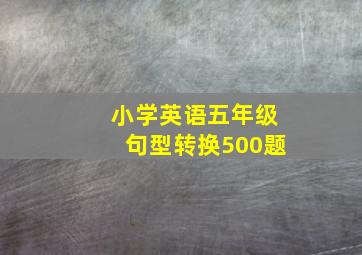 小学英语五年级
句型转换500题